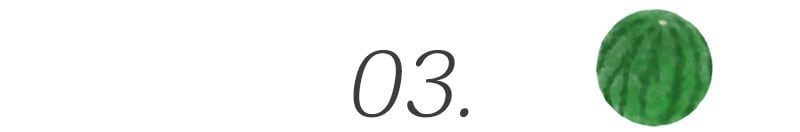 03.